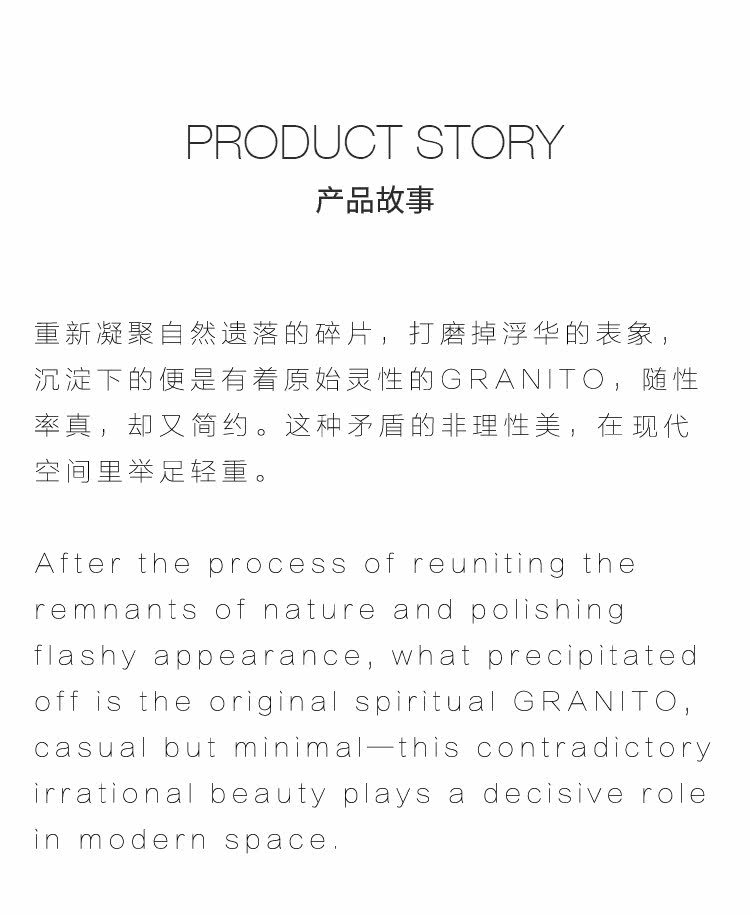 PRODUCT STORY
产品故事

重新凝聚自然遗落的碎片，打磨掉浮华的表象，沉淀下的便是有着原始灵性的GRANITO，随性率真，却又简约。这种矛盾的非理性美，在现代空间里举足轻重。

After the process of reuniting the remnants of nature and polishing flashy appearance, what precipitated off is the original spiritual GRANITO, casual but minimal—this contradictory irrational beauty plays a decisive role in modern space.